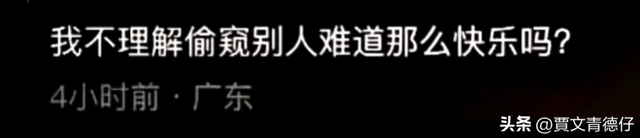 我不理解偷窥别人难道那么快乐吗?

4小时前 · 广东

头条 @賈文青德仔